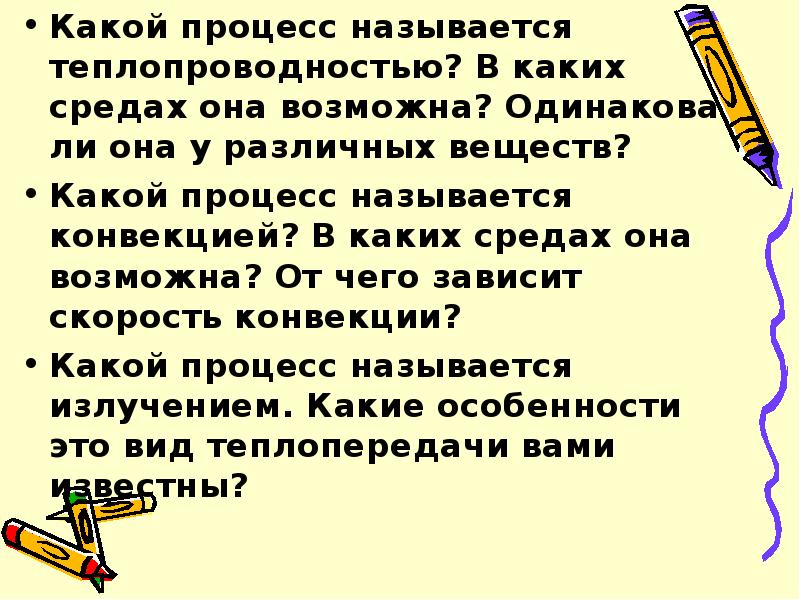 • Какой процесс называется теплопроводностью? В каких средах она возможна? Одинакова ли она у различных веществ?

• Какой процесс называется конвекцией? В каких средах она возможна? От чего зависит скорость конвекции?

• Какой процесс называется излучением. Какие особенности это вид теплопередачи вами известны?